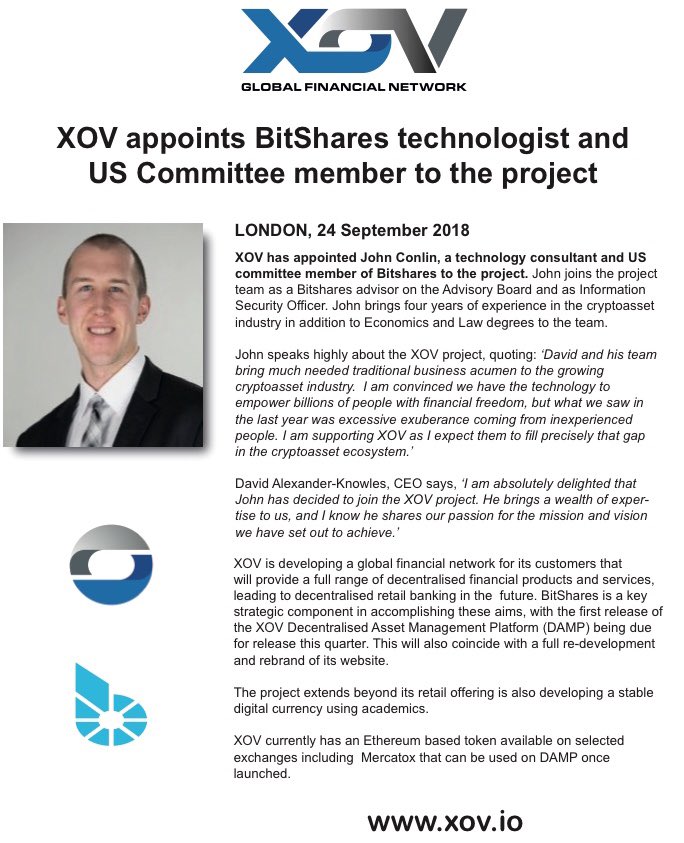 XOV
GLOBAL FINANCIAL NETWORK

XOV appoints BitShares technologist and US Committee member to the project

LONDON, 24 September 2018

XOV has appointed John Conlin, a technology consultant and US committee member of Bitshares to the project. John joins the project team as a Bitshares advisor on the Advisory Board and as Information Security Officer. John brings four years of experience in the cryptoasset industry in addition to Economics and Law degrees to the team.

John speaks highly about the XOV project, quoting: 'David and his team bring much needed traditional business acumen to the growing cryptoasset industry. I am convinced we have the technology to empower billions of people with financial freedom, but what we saw in the last year was excessive exuberance coming from inexperienced people. I am supporting XOV as I expect them to fill precisely that gap in the cryptoasset ecosystem.'

David Alexander-Knowles, CEO says, 'I am absolutely delighted that John has decided to join the XOV project. He brings a wealth of expertise to us, and I know he shares our passion for the mission and vision we have set out to achieve.'

XOV is developing a global financial network for its customers that will provide a full range of decentralised financial products and services, leading to decentralised retail banking in the future. BitShares is a key strategic component in accomplishing these aims, with the first release of the XOV Decentralised Asset Management Platform (DAMP) being due for release this quarter. This will also coincide with a full re-development and rebrand of its website.

The project extends beyond its retail offering is also developing a stable digital currency using academics.

XOV currently has an Ethereum based token available on selected exchanges including Mercatox that can be used on DAMP once launched.

www.xov.io